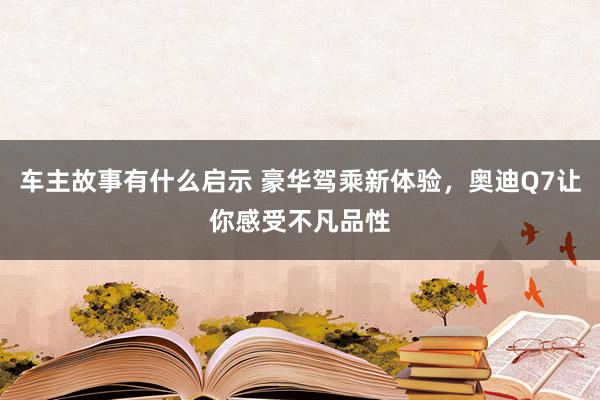 车主故事有什么启示 豪华驾乘新体验，奥迪Q7让你感受不凡品性